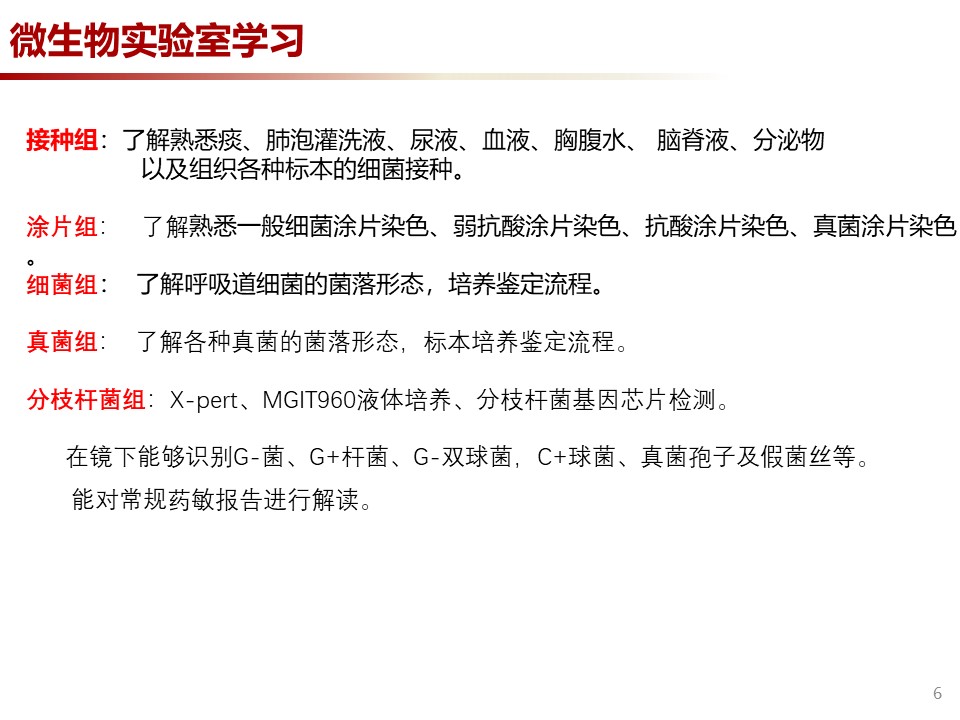 微生物实验室学习

接种组：了解熟悉痰、肺泡灌洗液、尿液、血液、胸腹水、 脑脊液、分泌物以及组织各种标本的细菌接种。

涂片组：  了解熟悉一般细菌涂片染色、弱抗酸涂片染色、抗酸涂片染色、真菌涂片染色。

细菌组：  了解呼吸道细菌的菌落形态，培养鉴定流程。

真菌组：  了解各种真菌的菌落形态，标本培养鉴定流程。

分枝杆菌组：X-pert、MGIT960液体培养、分枝杆菌基因芯片检测。

在镜下能够识别G-菌、G+杆菌、G-双球菌，C+球菌、真菌孢子及假菌丝等。

能对常规药敏报告进行解读。

6